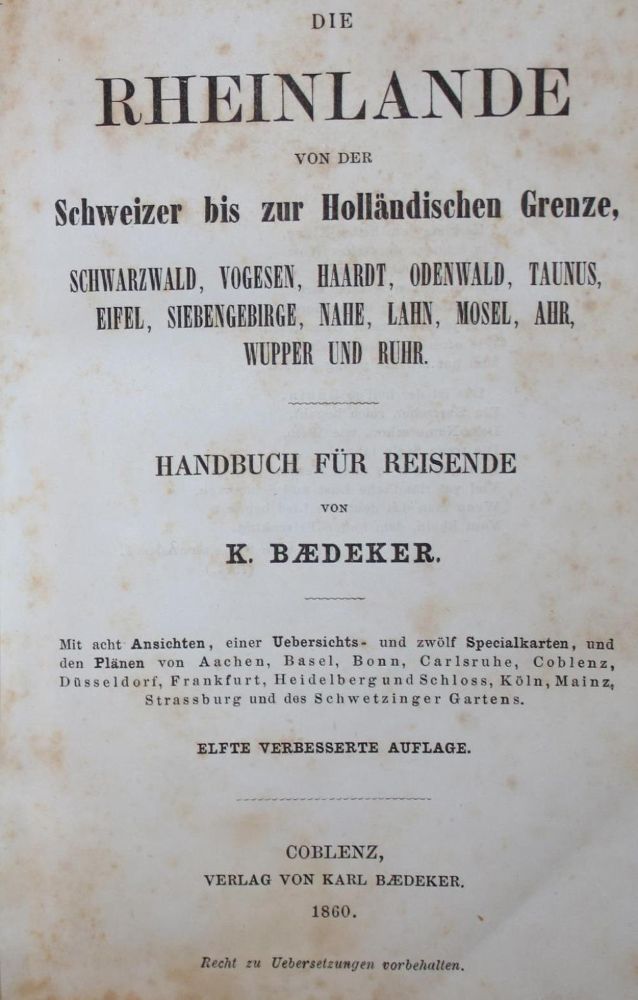 DIE

RHEINLANDE

VON DER

Schweizer bis zur Holländischen Grenze,

SCHWARZWALD, VOGESEN, HAARDT, ODENWALD, TAUNUS, EIFEL, SIEBENGEBIRGE, NAHE, LAHN, MOSEL, AHR, WUPPER UND RUHR.

HANDBUCH FÜR REISENDE

VON

K. BÆDEKER.

Mit acht Ansichten, einer Uebersichts- und zwölf Specialkarten, und den Plänen von Aachen, Basel, Bonn, Carlsruhe, Coblenz, Düsseldorf, Frankfurt, Heidelberg und Schloss, Köln, Mainz, Strassburg und des Schwetzinger Gartens.

ELFTE VERBESSERTE AUFLAGE.

COBLENZ,
VERLAG VON KARL BÆDEKER.
1860.

Recht zu Uebersetzungen vorbehalten.